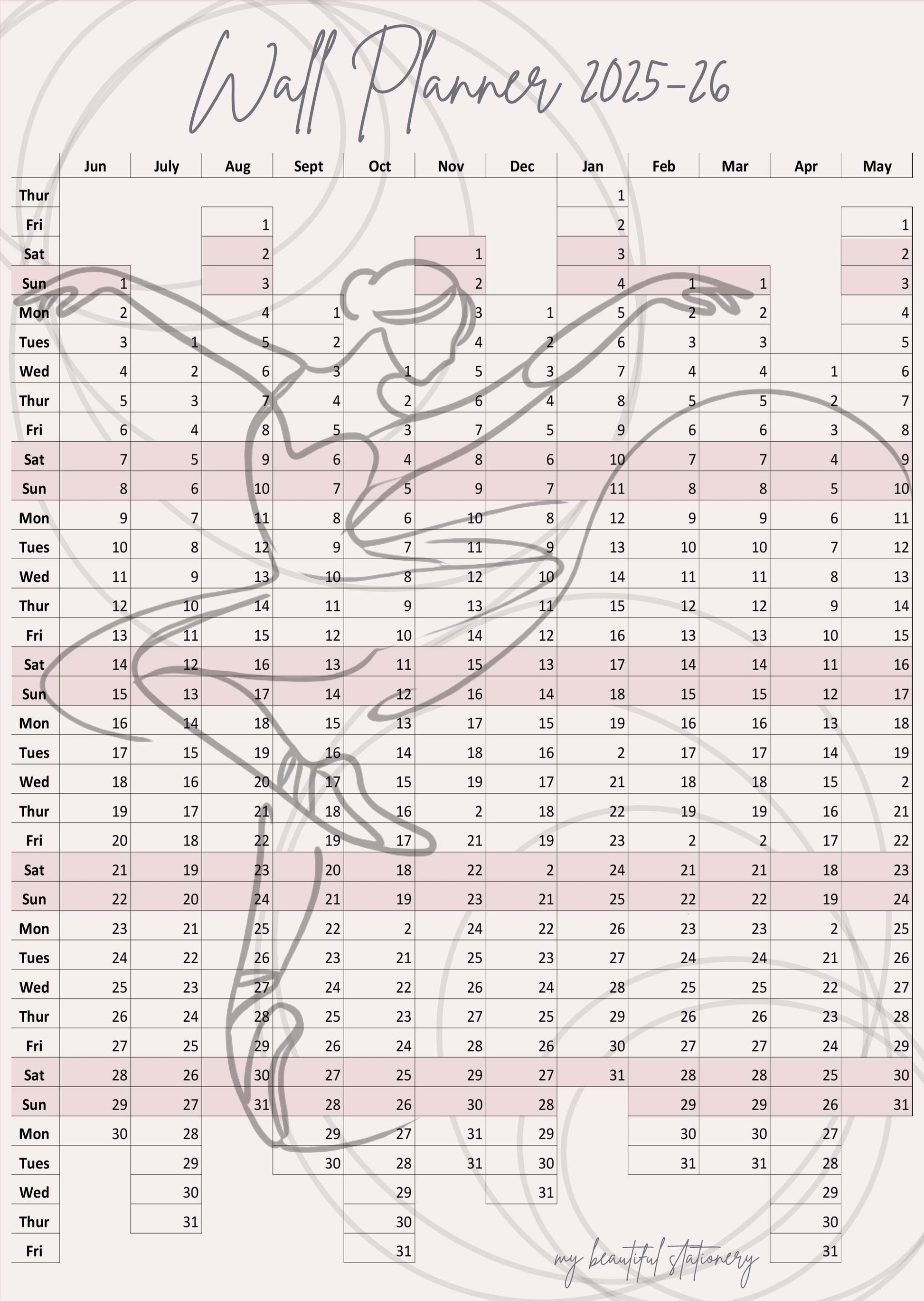 Wall Planner 2025-26

| | Jun | July | Aug | Sept | Oct | Nov | Dec | Jan | Feb | Mar | Apr | May |
|---|---|---|---|---|---|---|---|---|---|---|---|---|
| Thur | | | | | | | | 1 | | | | |
| Fri | | | 1 | | | | | 2 | | | | 1 |
| Sat | | | 2 | | | 1 | | 3 | | | | 2 |
| Sun | 1 | | 3 | | | 2 | | 4 | 1 | 1 | | 3 |
| Mon | 2 | | 4 | 1 | | 3 | 1 | 5 | 2 | 2 | | 4 |
| Tues | 3 | 1 | 5 | 2 | | 4 | 2 | 6 | 3 | 3 | | 5 |
| Wed | 4 | 2 | 6 | 3 | 1 | 5 | 3 | 7 | 4 | 4 | 1 | 6 |
| Thur | 5 | 3 | 7 | 4 | 2 | 6 | 4 | 8 | 5 | 5 | 2 | 7 |
| Fri | 6 | 4 | 8 | 5 | 3 | 7 | 5 | 9 | 6 | 6 | 3 | 8 |
| Sat | 7 | 5 | 9 | 6 | 4 | 8 | 6 | 10 | 7 | 7 | 4 | 9 |
| Sun | 8 | 6 | 10 | 7 | 5 | 9 | 7 | 11 | 8 | 8 | 5 | 10 |
| Mon | 9 | 7 | 11 | 8 | 6 | 10 | 8 | 12 | 9 | 9 | 6 | 11 |
| Tues | 10 | 8 | 12 | 9 | 7 | 11 | 9 | 13 | 10 | 10 | 7 | 12 |
| Wed | 11 | 9 | 13 | 10 | 8 | 12 | 10 | 14 | 11 | 11 | 8 | 13 |
| Thur | 12 | 10 | 14 | 11 | 9 | 13 | 11 | 15 | 12 | 12 | 9 | 14 |
| Fri | 13 | 11 | 15 | 12 | 10 | 14 | 12 | 16 | 13 | 13 | 10 | 15 |
| Sat | 14 | 12 | 16 | 13 | 11 | 15 | 13 | 17 | 14 | 14 | 11 | 16 |
| Sun | 15 | 13 | 17 | 14 | 12 | 16 | 14 | 18 | 15 | 15 | 12 | 17 |
| Mon | 16 | 14 | 18 | 15 | 13 | 17 | 15 | 19 | 16 | 16 | 13 | 18 |
| Tues | 17 | 15 | 19 | 16 | 14 | 18 | 16 | 2 | 17 | 17 | 14 | 19 |
| Wed | 18 | 16 | 20 | 17 | 15 | 19 | 17 | 21 | 18 | 18 | 15 | 2 |
| Thur | 19 | 17 | 21 | 18 | 16 | 2 | 18 | 22 | 19 | 19 | 16 | 21 |
| Fri | 20 | 18 | 22 | 19 | 17 | 21 | 19 | 23 | 2 | 2 | 17 | 22 |
| Sat | 21 | 19 | 23 | 20 | 18 | 22 | 2 | 24 | 21 | 21 | 18 | 23 |
| Sun | 22 | 20 | 24 | 21 | 19 | 23 | 21 | 25 | 22 | 22 | 19 | 24 |
| Mon | 23 | 21 | 25 | 22 | 2 | 24 | 22 | 26 | 23 | 23 | 2 | 25 |
| Tues | 24 | 22 | 26 | 23 | 21 | 25 | 23 | 27 | 24 | 24 | 21 | 26 |
| Wed | 25 | 23 | 27 | 24 | 22 | 26 | 24 | 28 | 25 | 25 | 22 | 27 |
| Thur | 26 | 24 | 28 | 25 | 23 | 27 | 25 | 29 | 26 | 26 | 23 | 28 |
| Fri | 27 | 25 | 29 | 26 | 24 | 28 | 26 | 30 | 27 | 27 | 24 | 29 |
| Sat | 28 | 26 | 30 | 27 | 25 | 29 | 27 | 31 | 28 | 28 | 25 | 30 |
| Sun | 29 | 27 | 31 | 28 | 26 | 30 | 28 | | 29 | 29 | 26 | 31 |
| Mon | 30 | 28 | | 29 | 27 | 31 | 29 | | 30 | 30 | 27 | |
| Tues | | 29 | | 30 | 28 | 31 | 30 | | 31 | 31 | 28 | |
| Wed | | 30 | | | 29 | | 31 | | | | 29 | |
| Thur | | 31 | | | 30 | | | | | | 30 | |
| Fri | | | | | 31 | | | | | | 31 | |

my beautiful stationery